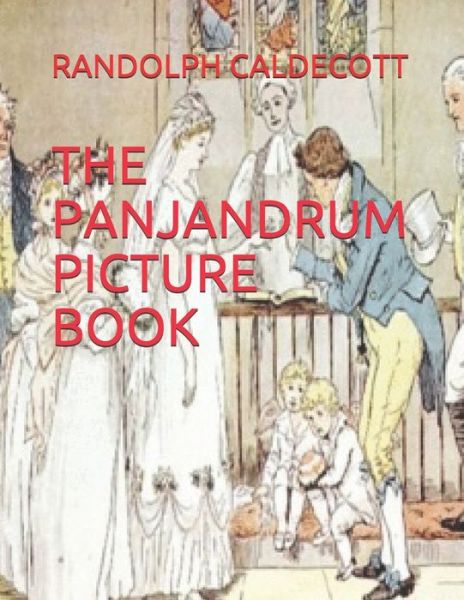 RANDOLPH CALDECOTT

THE PANJANDRUM PICTURE BOOK